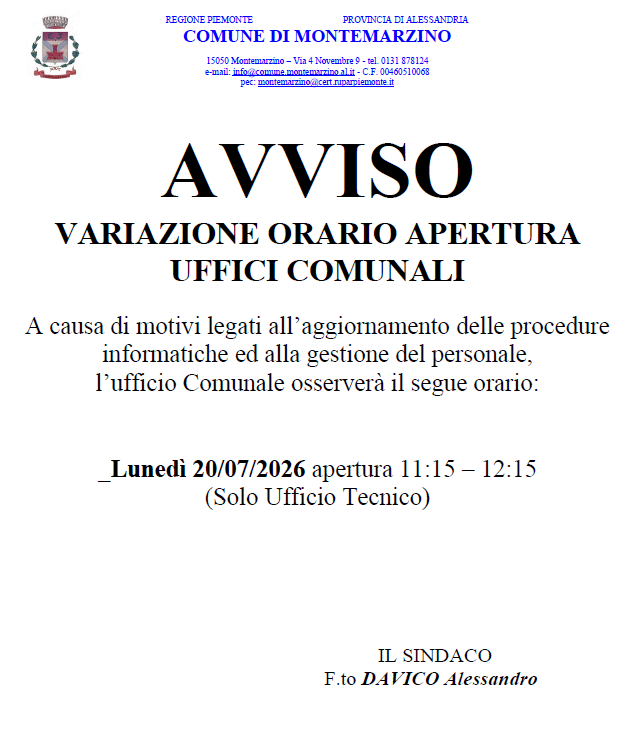 REGIONE PIEMONTE PROVINCIA DI ALESSANDRIA

COMUNE DI MONTEMARZINO

15050 Montemarzino – Via 4 Novembre 9 - tel. 0131 878124
e-mail: info@comune.montemarzino.al.it - C.F. 00460510068
pec: montemarzino@cert.ruparpiemonte.it

AVVISO

VARIAZIONE ORARIO APERTURA UFFICI COMUNALI

A causa di motivi legati all'aggiornamento delle procedure informatiche ed alla gestione del personale, l'ufficio Comunale osserverà il segue orario:

_Lunedì 20/07/2026 apertura 11:15 – 12:15
(Solo Ufficio Tecnico)

IL SINDACO
F.to DAVICO Alessandro